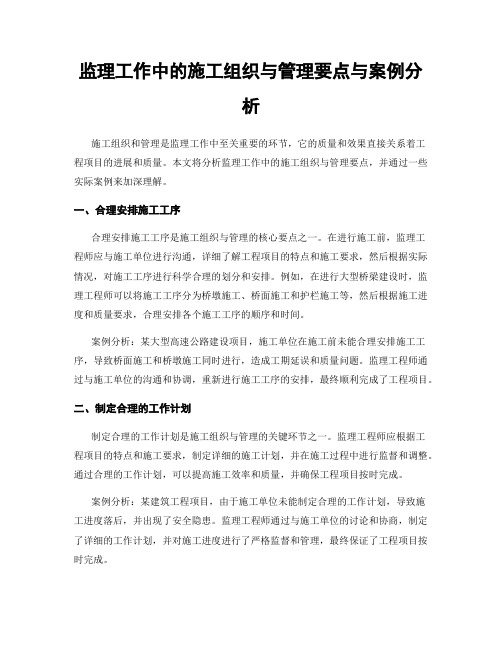 监理工作中的施工组织与管理要点与案例分析

施工组织和管理是监理工作中至关重要的环节，它的质量和效果直接关系着工程项目的进展和质量。本文将分析监理工作中的施工组织与管理要点，并通过一些实际案例来加深理解。

一、合理安排施工工序

合理安排施工工序是施工组织与管理的核心要点之一。在进行施工前，监理工程师应与施工单位进行沟通，详细了解工程项目的特点和施工要求，然后根据实际情况，对施工工序进行科学合理的划分和安排。例如，在进行大型桥梁建设时，监理工程师可以将施工工序分为桥墩施工、桥面施工和护栏施工等，然后根据施工进度和质量要求，合理安排各个施工工序的顺序和时间。

案例分析：某大型高速公路建设项目，施工单位在施工前未能合理安排施工工序，导致桥面施工和桥墩施工同时进行，造成工期延误和质量问题。监理工程师通过与施工单位的沟通和协调，重新进行施工工序的安排，最终顺利完成了工程项目。

二、制定合理的工作计划

制定合理的工作计划是施工组织与管理的关键环节之一。监理工程师应根据工程项目的特点和施工要求，制定详细的施工计划，并在施工过程中进行监督和调整。通过合理的工作计划，可以提高施工效率和质量，并确保工程项目按时完成。

案例分析：某建筑工程项目，由于施工单位未能制定合理的工作计划，导致施工进度落后，并出现了安全隐患。监理工程师通过与施工单位的讨论和协商，制定了详细的工作计划，并对施工进度进行了严格监督和管理，最终保证了工程项目按时完成。